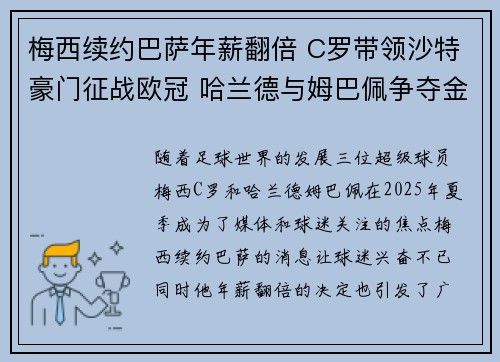 梅西续约巴萨年薪翻倍 C罗带领沙特豪门征战欧冠 哈兰德与姆巴佩争夺金

随着足球世界的发展三位超级球员梅西C罗和哈兰德姆巴佩在2025年夏季成为了媒体和球迷关注的焦点梅西续约巴萨的消息让球迷兴奋不已同时他年薪翻倍的决定也引发了广